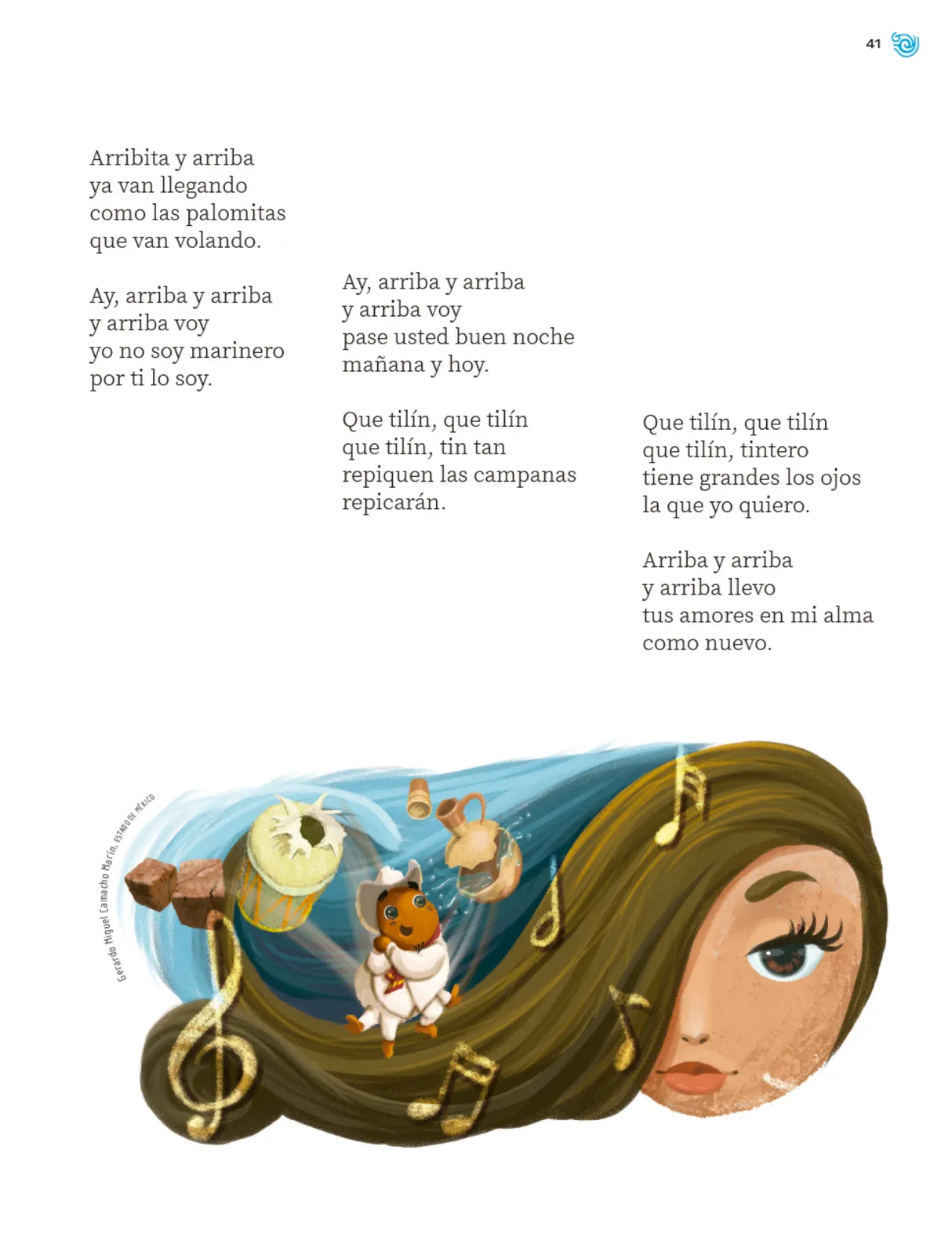 41

Arribita y arriba
ya van llegando
como las palomitas
que van volando.

Ay, arriba y arriba
y arriba voy
yo no soy marinero
por ti lo soy.

Ay, arriba y arriba
y arriba voy
pase usted buen noche
mañana y hoy.

Que tilín, que tilín
que tilín, tin tan
repiquen las campanas
repicarán.

Que tilín, que tilín
que tilín, tintero
tiene grandes los ojos
la que yo quiero.

Arriba y arriba
y arriba llevo
tus amores en mi alma
como nuevo.

Gerardo Miguel Camacho Marín, ESTADO DE MÉXICO